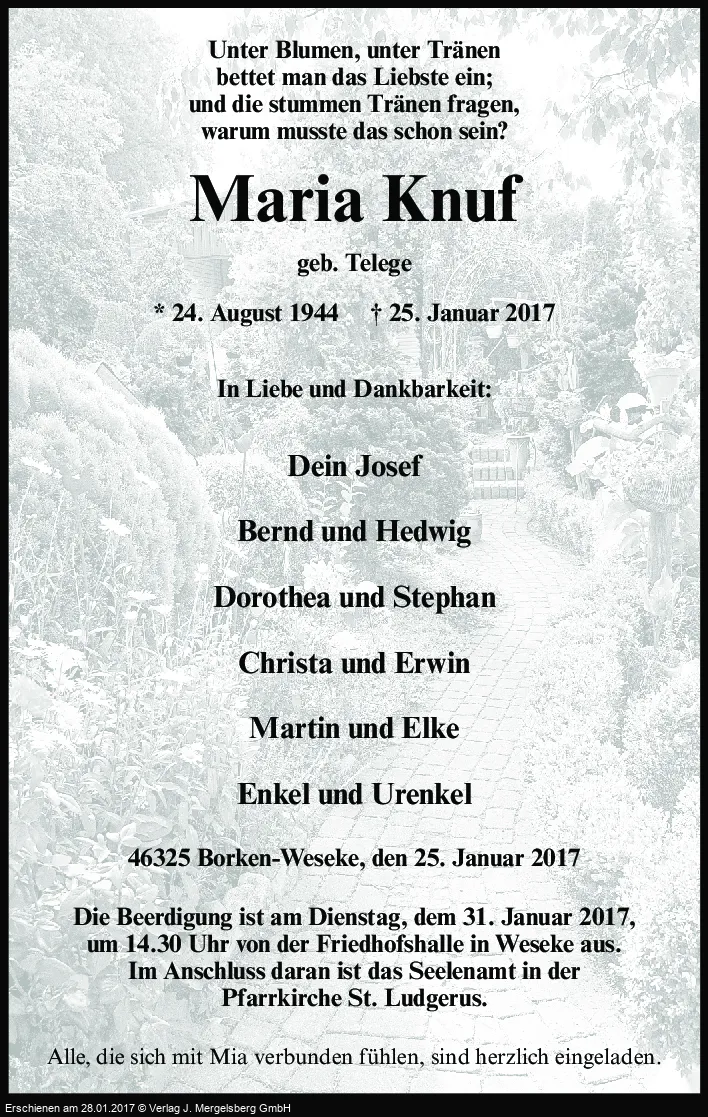 Unter Blumen, unter Tränen
bettet man das Liebste ein;
und die stummen Tränen fragen,
warum musste das schon sein?

Maria Knuf

geb. Telege

* 24. August 1944 † 25. Januar 2017

In Liebe und Dankbarkeit:

Dein Josef

Bernd und Hedwig

Dorothea und Stephan

Christa und Erwin

Martin und Elke

Enkel und Urenkel

46325 Borken-Weseke, den 25. Januar 2017

Die Beerdigung ist am Dienstag, dem 31. Januar 2017, um 14.30 Uhr von der Friedhofshalle in Weseke aus. Im Anschluss daran ist das Seelenamt in der Pfarrkirche St. Ludgerus.

Alle, die sich mit Mia verbunden fühlen, sind herzlich eingeladen.

Erschienen am 28.01.2017 © Verlag J. Mergelsberg GmbH